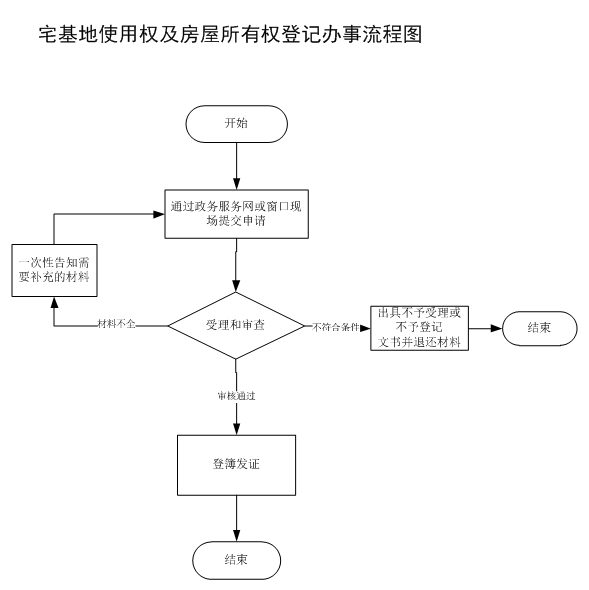 宅基地使用权及房屋所有权登记办事流程图

开始

通过政务服务网或窗口现场提交申请

一次性告知需要补充的材料

材料不全

受理和审查

不符合条件

出具不予受理或不予登记文书并退还材料

结束

审核通过

登簿发证

结束